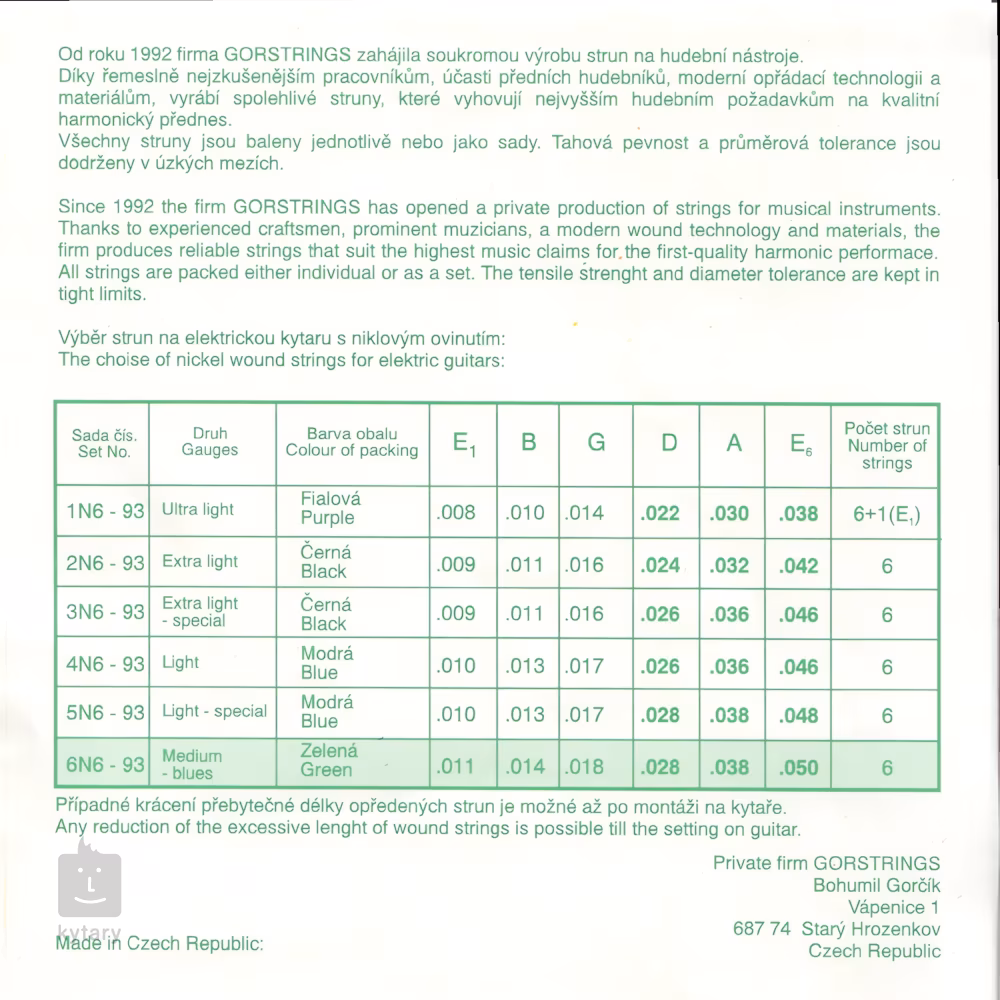 Od roku 1992 firma GORSTRINGS zahájila soukromou výrobu strun na hudební nástroje.
Díky řemeslně nejzkušenějším pracovníkům, účasti předních hudebníků, moderní opřádací technologii a materiálům, vyrábí spolehlivé struny, které vyhovují nejvyšším hudebním požadavkům na kvalitní harmonický přednes.
Všechny struny jsou baleny jednotlivě nebo jako sady. Tahová pevnost a průměrová tolerance jsou dodrženy v úzkých mezích.

Since 1992 the firm GORSTRINGS has opened a private production of strings for musical instruments. Thanks to experienced craftsmen, prominent muzicians, a modern wound technology and materials, the firm produces reliable strings that suit the highest music claims for the first-quality harmonic performace. All strings are packed either individual or as a set. The tensile strenght and diameter tolerance are kept in tight limits.

Výběr strun na elektrickou kytaru s niklovým ovinutím:
The choise of nickel wound strings for elektric guitars:

| Sada čís. Set No. | Druh Gauges | Barva obalu Colour of packing | $E_1$ | B | G | D | A | $E_6$ | Počet strun Number of strings |
|---|---|---|---|---|---|---|---|---|---|
| 1N6 - 93 | Ultra light | Fialová Purple | .008 | .010 | .014 | .022 | .030 | .038 | 6+1($E_1$) |
| 2N6 - 93 | Extra light | Černá Black | .009 | .011 | .016 | .024 | .032 | .042 | 6 |
| 3N6 - 93 | Extra light - special | Černá Black | .009 | .011 | .016 | .026 | .036 | .046 | 6 |
| 4N6 - 93 | Light | Modrá Blue | .010 | .013 | .017 | .026 | .036 | .046 | 6 |
| 5N6 - 93 | Light - special | Modrá Blue | .010 | .013 | .017 | .028 | .038 | .048 | 6 |
| 6N6 - 93 | Medium - blues | Zelená Green | .011 | .014 | .018 | .028 | .038 | .050 | 6 |

Případné krácení přebytečné délky opředených strun je možné až po montáži na kytaře.
Any reduction of the excessive lenght of wound strings is possible till the setting on guitar.

Private firm GORSTRINGS
Bohumil Gorčík
Vápenice 1
687 74 Starý Hrozenkov
Czech Republic

kytary

Made in Czech Republic: